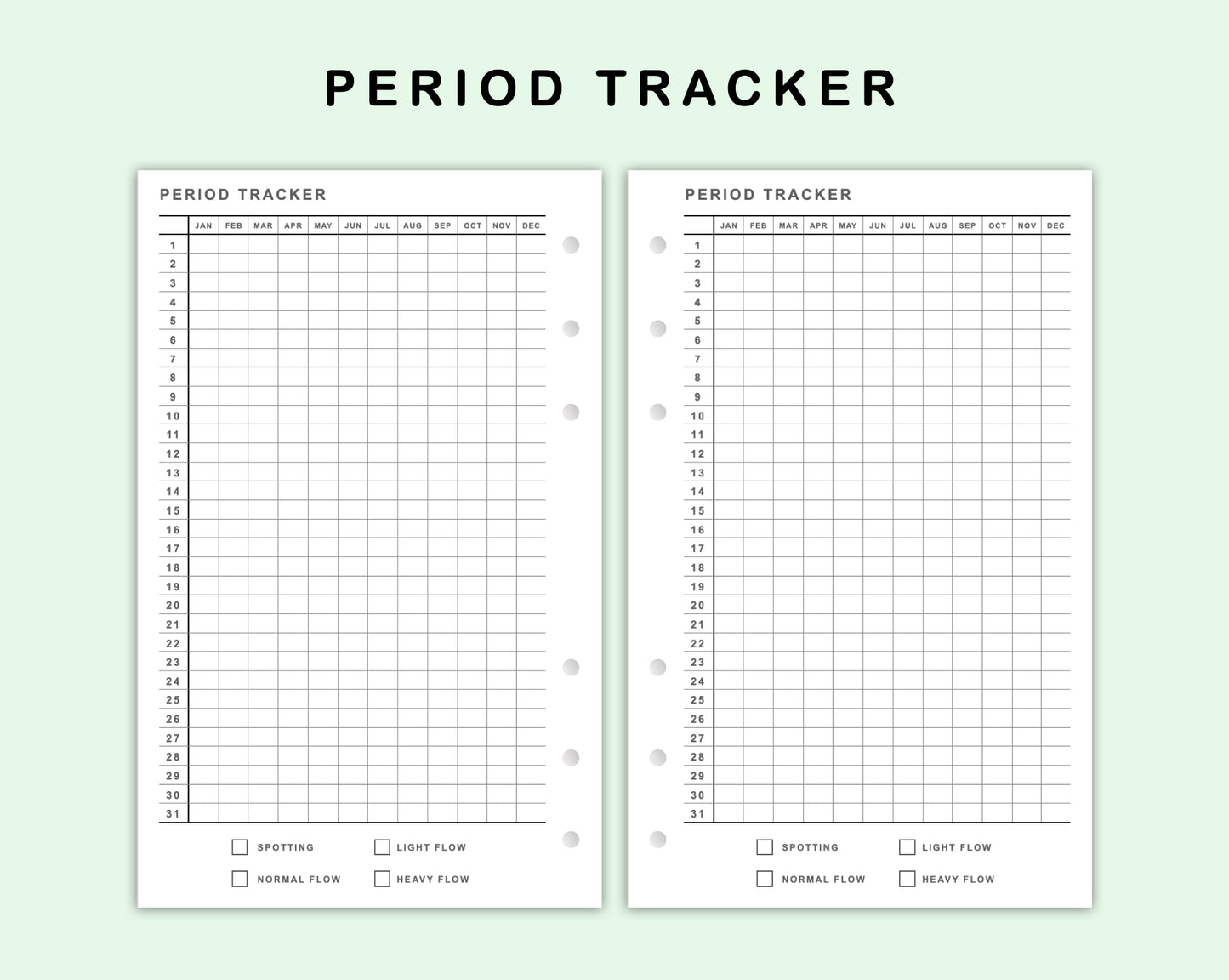 PERIOD TRACKER

PERIOD TRACKER

| | JAN | FEB | MAR | APR | MAY | JUN | JUL | AUG | SEP | OCT | NOV | DEC |
|---|---|---|---|---|---|---|---|---|---|---|---|---|
| 1 | | | | | | | | | | | | |
| 2 | | | | | | | | | | | | |
| 3 | | | | | | | | | | | | |
| 4 | | | | | | | | | | | | |
| 5 | | | | | | | | | | | | |
| 6 | | | | | | | | | | | | |
| 7 | | | | | | | | | | | | |
| 8 | | | | | | | | | | | | |
| 9 | | | | | | | | | | | | |
| 10 | | | | | | | | | | | | |
| 11 | | | | | | | | | | | | |
| 12 | | | | | | | | | | | | |
| 13 | | | | | | | | | | | | |
| 14 | | | | | | | | | | | | |
| 15 | | | | | | | | | | | | |
| 16 | | | | | | | | | | | | |
| 17 | | | | | | | | | | | | |
| 18 | | | | | | | | | | | | |
| 19 | | | | | | | | | | | | |
| 20 | | | | | | | | | | | | |
| 21 | | | | | | | | | | | | |
| 22 | | | | | | | | | | | | |
| 23 | | | | | | | | | | | | |
| 24 | | | | | | | | | | | | |
| 25 | | | | | | | | | | | | |
| 26 | | | | | | | | | | | | |
| 27 | | | | | | | | | | | | |
| 28 | | | | | | | | | | | | |
| 29 | | | | | | | | | | | | |
| 30 | | | | | | | | | | | | |
| 31 | | | | | | | | | | | | |

SPOTTING
LIGHT FLOW
NORMAL FLOW
HEAVY FLOW

PERIOD TRACKER

| | JAN | FEB | MAR | APR | MAY | JUN | JUL | AUG | SEP | OCT | NOV | DEC |
|---|---|---|---|---|---|---|---|---|---|---|---|---|
| 1 | | | | | | | | | | | | |
| 2 | | | | | | | | | | | | |
| 3 | | | | | | | | | | | | |
| 4 | | | | | | | | | | | | |
| 5 | | | | | | | | | | | | |
| 6 | | | | | | | | | | | | |
| 7 | | | | | | | | | | | | |
| 8 | | | | | | | | | | | | |
| 9 | | | | | | | | | | | | |
| 10 | | | | | | | | | | | | |
| 11 | | | | | | | | | | | | |
| 12 | | | | | | | | | | | | |
| 13 | | | | | | | | | | | | |
| 14 | | | | | | | | | | | | |
| 15 | | | | | | | | | | | | |
| 16 | | | | | | | | | | | | |
| 17 | | | | | | | | | | | | |
| 18 | | | | | | | | | | | | |
| 19 | | | | | | | | | | | | |
| 20 | | | | | | | | | | | | |
| 21 | | | | | | | | | | | | |
| 22 | | | | | | | | | | | | |
| 23 | | | | | | | | | | | | |
| 24 | | | | | | | | | | | | |
| 25 | | | | | | | | | | | | |
| 26 | | | | | | | | | | | | |
| 27 | | | | | | | | | | | | |
| 28 | | | | | | | | | | | | |
| 29 | | | | | | | | | | | | |
| 30 | | | | | | | | | | | | |
| 31 | | | | | | | | | | | | |

SPOTTING
LIGHT FLOW
NORMAL FLOW
HEAVY FLOW